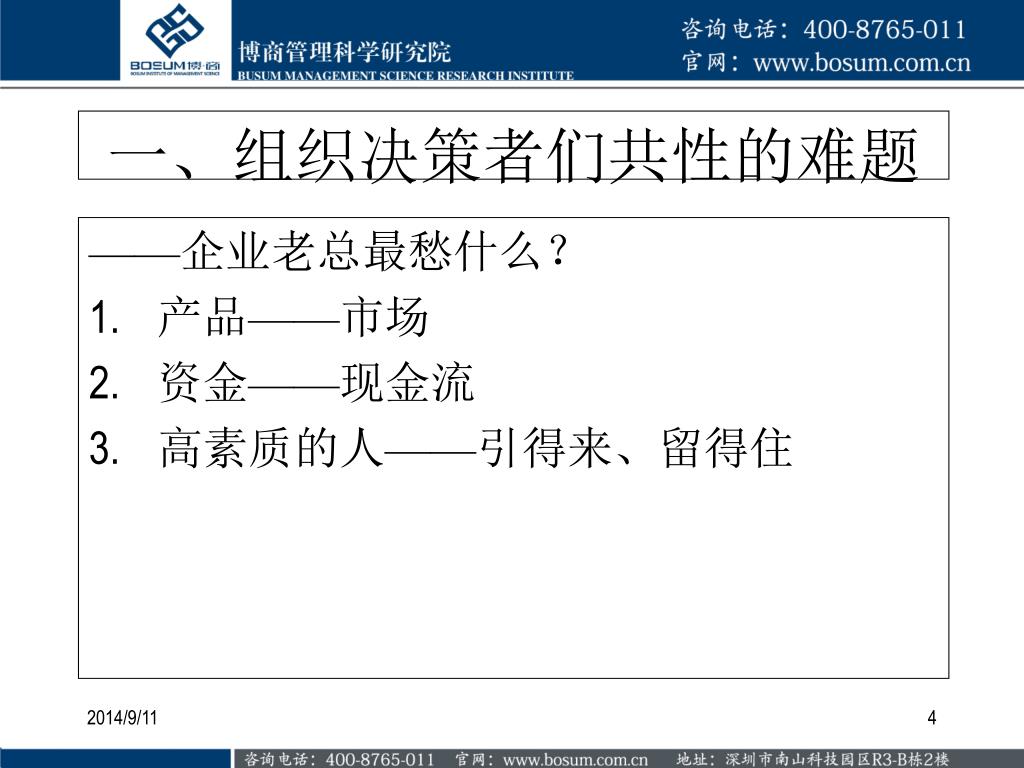 BOSUM博商
BOSUM INSTITUTE OF MANAGEMENT SCIENCE
博商管理科学研究院
BUSUM MANAGEMENT SCIENCE RESEARCH INSTITUTE
咨询电话：400-8765-011
官网：www.bosum.com.cn

一、组织决策者们共性的难题

——企业老总最愁什么？
1. 产品——市场
2. 资金——现金流
3. 高素质的人——引得来、留得住

2014/9/11
4

咨询电话：400-8765-011 官网：www.bosum.com.cn 地址：深圳市南山科技园区R3-B栋2楼